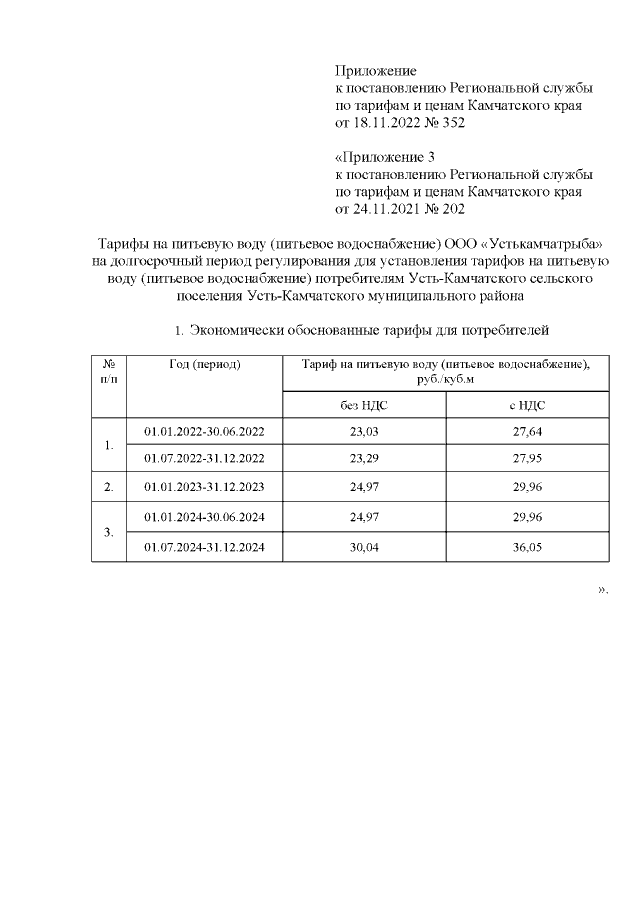 Приложение
к постановлению Региональной службы по тарифам и ценам Камчатского края от 18.11.2022 № 352

«Приложение 3
к постановлению Региональной службы по тарифам и ценам Камчатского края от 24.11.2021 № 202

Тарифы на питьевую воду (питьевое водоснабжение) ООО «Устькамчатрыба» на долгосрочный период регулирования для установления тарифов на питьевую воду (питьевое водоснабжение) потребителям Усть-Камчатского сельского поселения Усть-Камчатского муниципального района

1. Экономически обоснованные тарифы для потребителей

| № п/п | Год (период) | Тариф на питьевую воду (питьевое водоснабжение), руб./куб.м | |
|---|---|---|---|
| | | без НДС | с НДС |
| 1. | 01.01.2022-30.06.2022 | 23,03 | 27,64 |
| | 01.07.2022-31.12.2022 | 23,29 | 27,95 |
| 2. | 01.01.2023-31.12.2023 | 24,97 | 29,96 |
| 3. | 01.01.2024-30.06.2024 | 24,97 | 29,96 |
| | 01.07.2024-31.12.2024 | 30,04 | 36,05 |

».